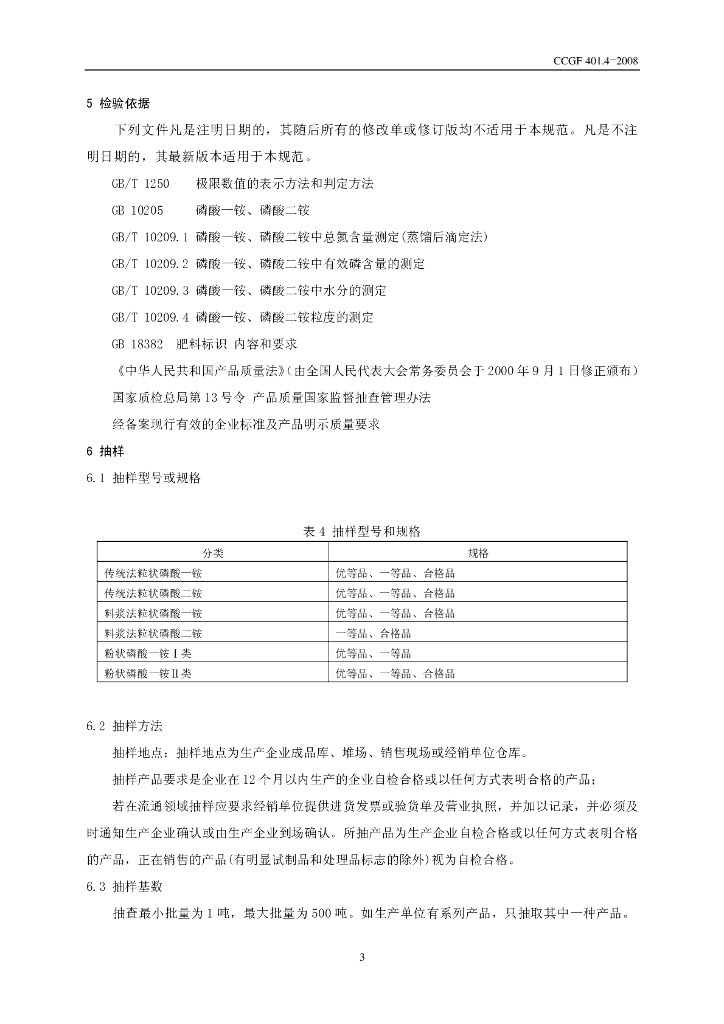 CCGF 401.4-2008

5 检验依据

下列文件凡是注明日期的，其随后所有的修改单或修订版均不适用于本规范。凡是不注明日期的，其最新版本适用于本规范。

GB/T 1250 极限数值的表示方法和判定方法

GB 10205 磷酸一铵、磷酸二铵

GB/T 10209.1 磷酸一铵、磷酸二铵中总氮含量测定(蒸馏后滴定法)

GB/T 10209.2 磷酸一铵、磷酸二铵中有效磷含量的测定

GB/T 10209.3 磷酸一铵、磷酸二铵中水分的测定

GB/T 10209.4 磷酸一铵、磷酸二铵粒度的测定

GB 18382 肥料标识 内容和要求

《中华人民共和国产品质量法》(由全国人民代表大会常务委员会于2000年9月1日修正颁布)

国家质检总局第13号令 产品质量国家监督抽查管理办法

经备案现行有效的企业标准及产品明示质量要求

6 抽样

6.1 抽样型号或规格

表4 抽样型号和规格

| 分类 | 规格 |
|---|---|
| 传统法粒状磷酸一铵 | 优等品、一等品、合格品 |
| 传统法粒状磷酸二铵 | 优等品、一等品、合格品 |
| 料浆法粒状磷酸一铵 | 优等品、一等品、合格品 |
| 料浆法粒状磷酸二铵 | 一等品、合格品 |
| 粉状磷酸一铵Ⅰ类 | 优等品、一等品 |
| 粉状磷酸一铵Ⅱ类 | 优等品、一等品、合格品 |

6.2 抽样方法

抽样地点：抽样地点为生产企业成品库、堆场、销售现场或经销单位仓库。

抽样产品要求是企业在12个月以内生产的企业自检合格或以任何方式表明合格的产品；

若在流通领域抽样应要求经销单位提供进货发票或验货单及营业执照，并加以记录，并必须及时通知生产企业确认或由生产企业到场确认。所抽产品为生产企业自检合格或以任何方式表明合格的产品，正在销售的产品(有明显试制品和处理品标志的除外)视为自检合格。

6.3 抽样基数

抽查最小批量为1吨，最大批量为500吨。如生产单位有系列产品，只抽取其中一种产品。

3